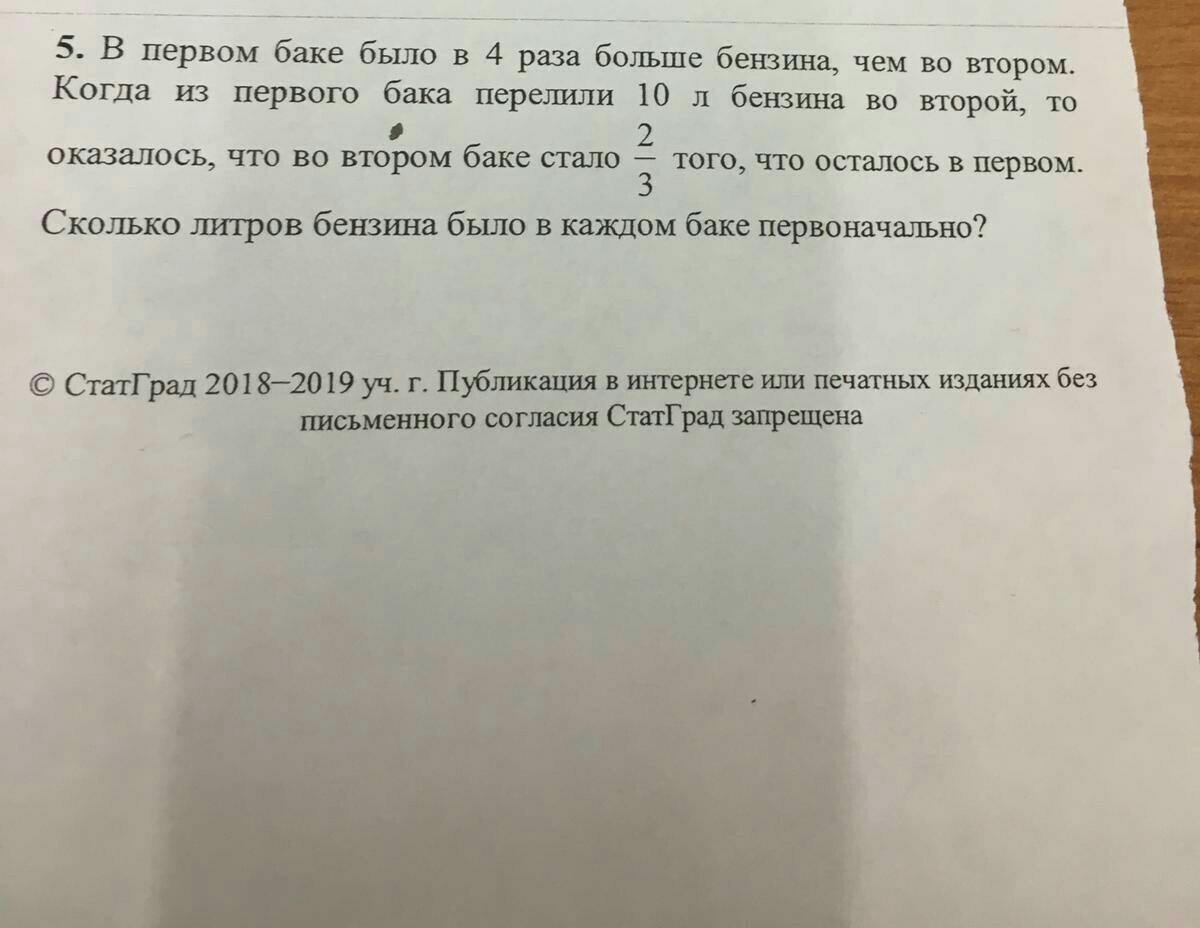 5. В первом баке было в 4 раза больше бензина, чем во втором. Когда из первого бака перелили 10 л бензина во второй, то оказалось, что во втором баке стало $\frac{2}{3}$ того, что осталось в первом. Сколько литров бензина было в каждом баке первоначально?

© СтатГрад 2018–2019 уч. г. Публикация в интернете или печатных изданиях без письменного согласия СтатГрад запрещена